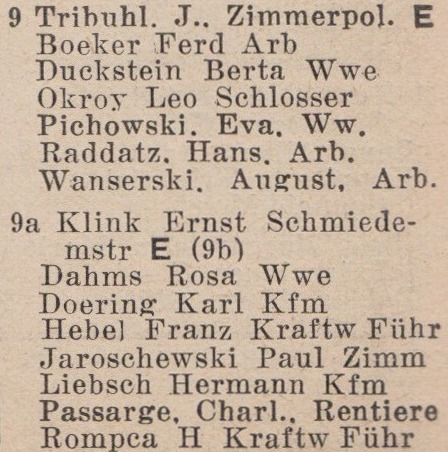 9 Tribuhl. J., Zimmerpol. E
Boeker Ferd Arb
Duckstein Berta Wwe
Okroy Leo Schlosser
Pichowski. Eva. Ww.
Raddatz. Hans. Arb.
Wanserski. August, Arb.

9a Klink Ernst Schmiedemstr E (9b)
Dahms Rosa Wwe
Doering Karl Kfm
Hebel Franz Kraftw Führ
Jaroschewski Paul Zimm
Liebsch Hermann Kfm
Passarge, Charl., Rentiere
Rompca H Kraftw Führ